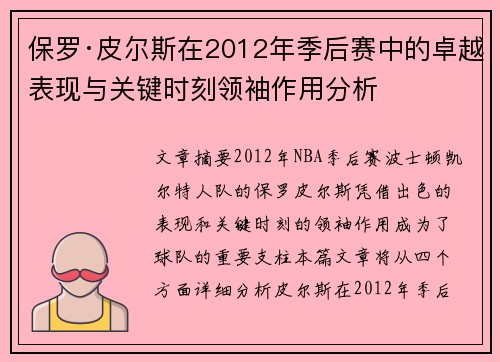 保罗·皮尔斯在2012年季后赛中的卓越表现与关键时刻领袖作用分析

文章摘要2012年NBA季后赛波士顿凯尔特人队的保罗皮尔斯凭借出色的表现和关键时刻的领袖作用成为了球队的重要支柱本篇文章将从四个方面详细分析皮尔斯在2012年季后